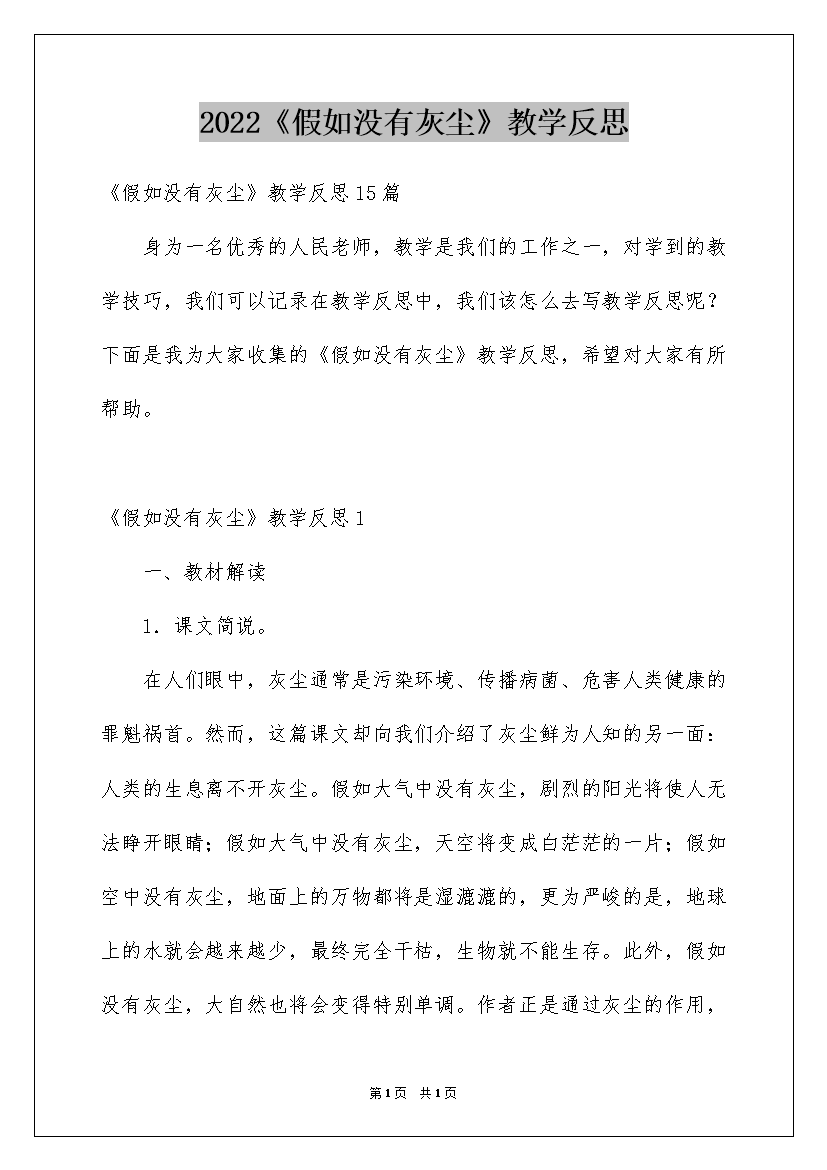 2022《假如没有灰尘》教学反思

《假如没有灰尘》教学反思15篇

身为一名优秀的人民老师，教学是我们的工作之一，对学到的教学技巧，我们可以记录在教学反思中，我们该怎么去写教学反思呢？下面是我为大家收集的《假如没有灰尘》教学反思，希望对大家有所帮助。

《假如没有灰尘》教学反思1

一、教材解读

1．课文简说。

在人们眼中，灰尘通常是污染环境、传播病菌、危害人类健康的罪魁祸首。然而，这篇课文却向我们介绍了灰尘鲜为人知的另一面：人类的生息离不开灰尘。假如大气中没有灰尘，剧烈的阳光将使人无法睁开眼睛；假如大气中没有灰尘，天空将变成白茫茫的一片；假如空中没有灰尘，地面上的万物都将是湿漉漉的，更为严峻的是，地球上的水就会越来越少，最终完全干枯，生物就不能生存。此外，假如没有灰尘，大自然也将会变得特别单调。作者正是通过灰尘的作用，

第1页 共1页